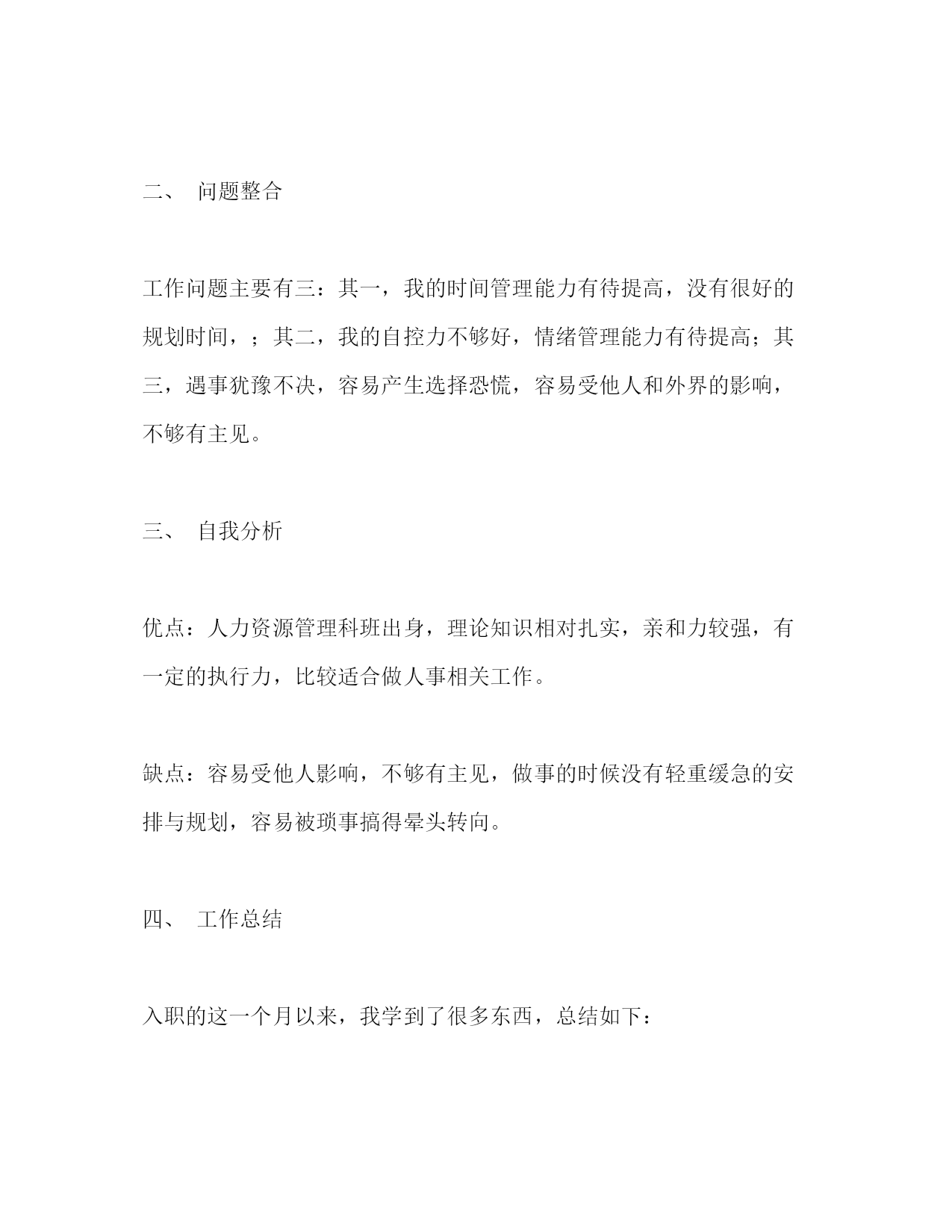 二、 问题整合

工作问题主要有三：其一，我的时间管理能力有待提高，没有很好的规划时间，；其二，我的自控力不够好，情绪管理能力有待提高；其三，遇事犹豫不决，容易产生选择恐慌，容易受他人和外界的影响，不够有主见。

三、 自我分析

优点：人力资源管理科班出身，理论知识相对扎实，亲和力较强，有一定的执行力，比较适合做人事相关工作。

缺点：容易受他人影响，不够有主见，做事的时候没有轻重缓急的安排与规划，容易被琐事搞得晕头转向。

四、 工作总结

入职的这一个月以来，我学到了很多东西，总结如下：